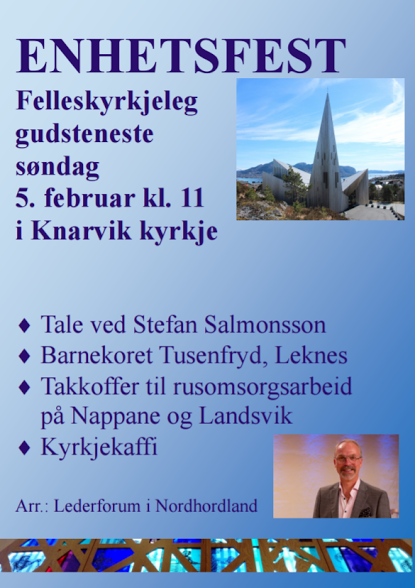 ENHETSFEST

Felleskyrkjeleg gudsteneste søndag 5. februar kl. 11 i Knarvik kyrkje

♦ Tale ved Stefan Salmonsson
♦ Barnekoret Tusenfryd, Leknes
♦ Takkoffer til rusomsorgsarbeid på Nappane og Landsvik
♦ Kyrkjekaffi

Arr.: Lederforum i Nordhordland